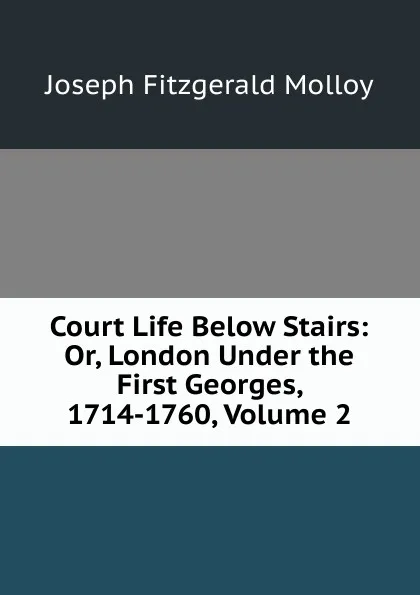 Joseph Fitzgerald Molloy

Court Life Below Stairs: Or, London Under the First Georges, 1714-1760, Volume 2